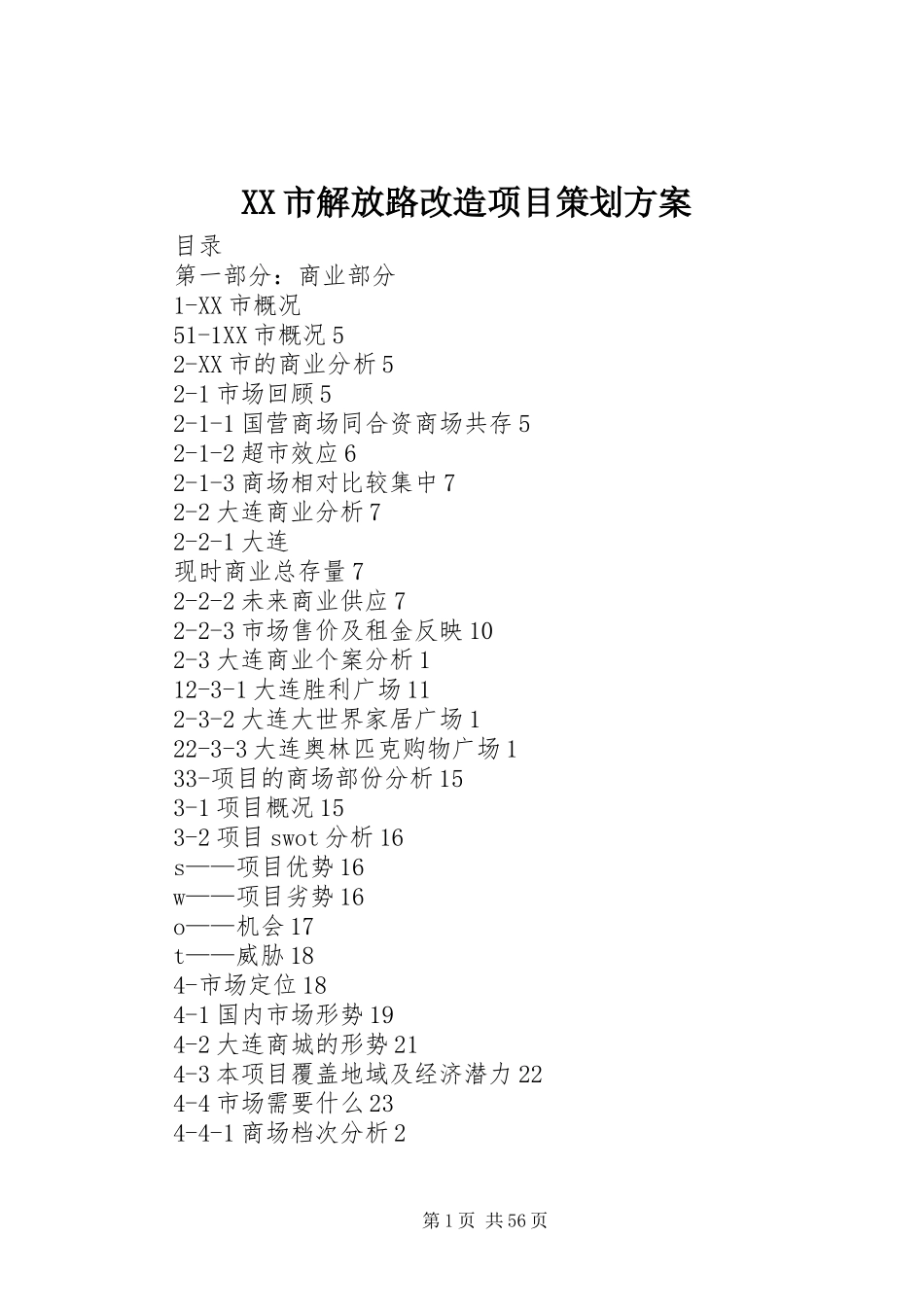 XX市解放路改造项目策划方案

目录
第一部分：商业部分
1-XX市概况
51-1XX市概况5
2-XX市的商业分析5
2-1市场回顾5
2-1-1国营商场同合资商场共存5
2-1-2超市效应6
2-1-3商场相对比较集中7
2-2大连商业分析7
2-2-1大连
现时商业总存量7
2-2-2未来商业供应7
2-2-3市场售价及租金反映10
2-3大连商业个案分析1
12-3-1大连胜利广场11
2-3-2大连大世界家居广场1
22-3-3大连奥林匹克购物广场1
33-项目的商场部份分析15
3-1项目概况15
3-2项目swot分析16
s——项目优势16
w——项目劣势16
o——机会17
t——威胁18
4-市场定位18
4-1国内市场形势19
4-2大连商城的形势21
4-3本项目覆盖地域及经济潜力22
4-4市场需要什么23
4-4-1商场档次分析2

第1页 共56页